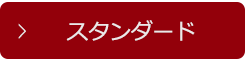 > スタンダード